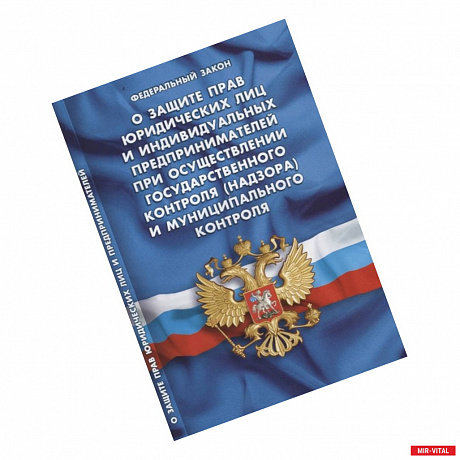 ФЕДЕРАЛЬНЫЙ ЗАКОН

О ЗАЩИТЕ ПРАВ ЮРИДИЧЕСКИХ ЛИЦ И ИНДИВИДУАЛЬНЫХ ПРЕДПРИНИМАТЕЛЕЙ ПРИ ОСУЩЕСТВЛЕНИИ ГОСУДАРСТВЕННОГО КОНТРОЛЯ (НАДЗОРА) И МУНИЦИПАЛЬНОГО КОНТРОЛЯ

О ЗАЩИТЕ ПРАВ ЮРИДИЧЕСКИХ ЛИЦ И ПРЕДПРИНИМАТЕЛЕЙ

MIR-VITAL